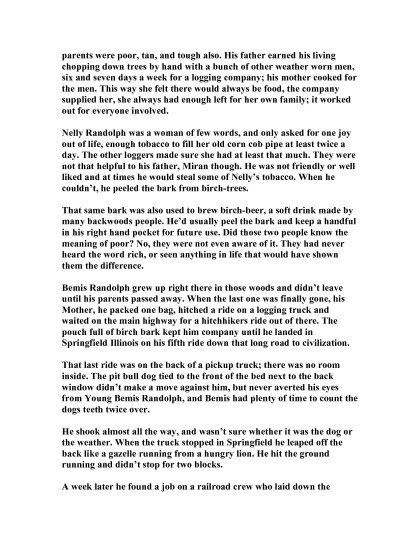 parents were poor, tan, and tough also. His father earned his living chopping down trees by hand with a bunch of other weather worn men, six and seven days a week for a logging company; his mother cooked for the men. This way she felt there would always be food, the company supplied her, she always had enough left for her own family; it worked out for everyone involved.

Nelly Randolph was a woman of few words, and only asked for one joy out of life, enough tobacco to fill her old corn cob pipe at least twice a day. The other loggers made sure she had at least that much. They were not that helpful to his father, Miran though. He was not friendly or well liked and at times he would steal some of Nelly's tobacco. When he couldn't, he peeled the bark from birch-trees.

That same bark was also used to brew birch-beer, a soft drink made by many backwoods people. He'd usually peel the bark and keep a handful in his right hand pocket for future use. Did those two people know the meaning of poor? No, they were not even aware of it. They had never heard the word rich, or seen anything in life that would have shown them the difference.

Bemis Randolph grew up right there in those woods and didn't leave until his parents passed away. When the last one was finally gone, his Mother, he packed one bag, hitched a ride on a logging truck and waited on the main highway for a hitchhikers ride out of there. The pouch full of birch bark kept him company until he landed in Springfield Illinois on his fifth ride down that long road to civilization.

That last ride was on the back of a pickup truck; there was no room inside. The pit bull dog tied to the front of the bed next to the back window didn't make a move against him, but never averted his eyes from Young Bemis Randolph, and Bemis had plenty of time to count the dogs teeth twice over.

He shook almost all the way, and wasn't sure whether it was the dog or the weather. When the truck stopped in Springfield he leaped off the back like a gazelle running from a hungry lion. He hit the ground running and didn't stop for two blocks.

A week later he found a job on a railroad crew who laid down the